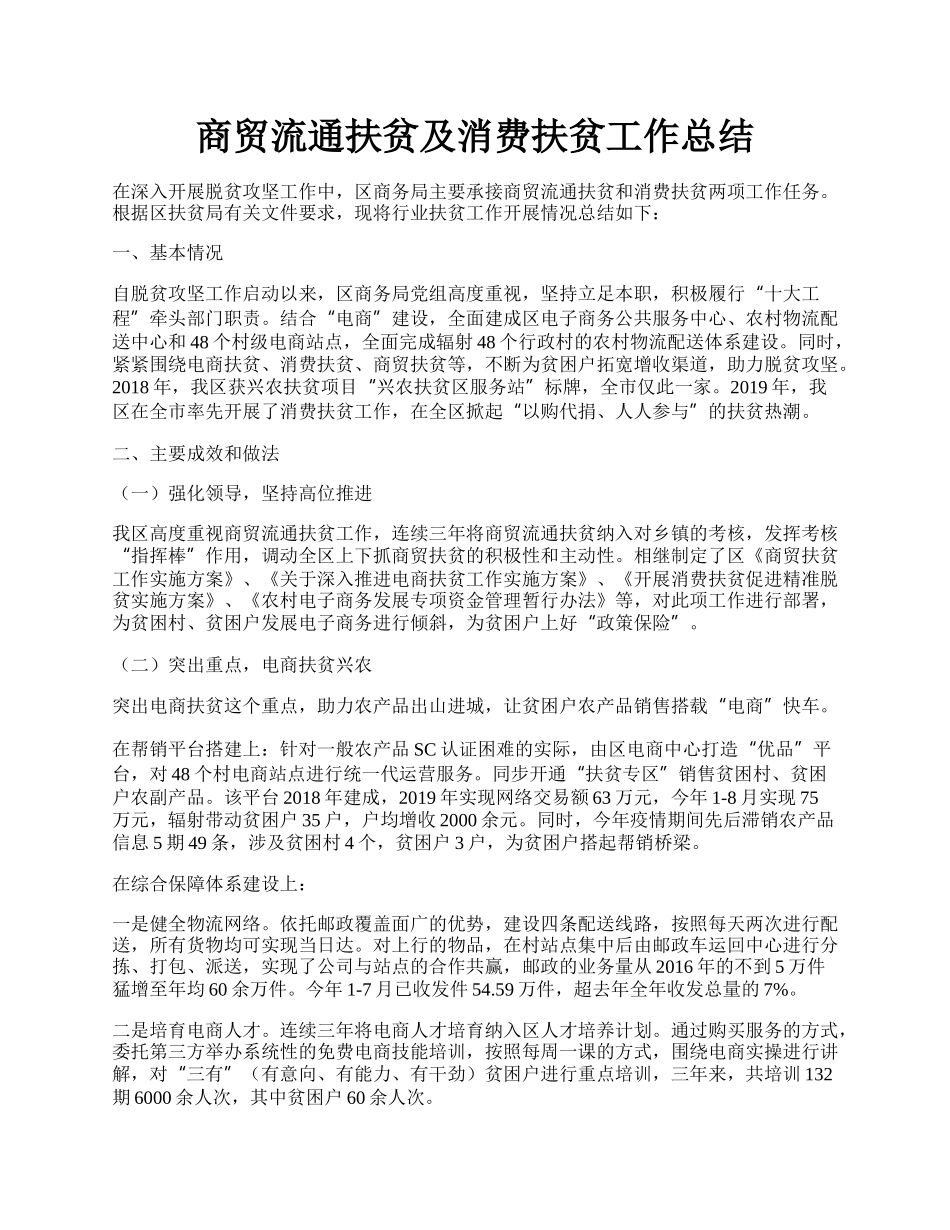 商贸流通扶贫及消费扶贫工作总结

在深入开展脱贫攻坚工作中，区商务局主要承接商贸流通扶贫和消费扶贫两项工作任务。根据区扶贫局有关文件要求，现将行业扶贫工作开展情况总结如下：

一、基本情况

自脱贫攻坚工作启动以来，区商务局党组高度重视，坚持立足本职，积极履行“十大工程”牵头部门职责。结合“电商”建设，全面建成区电子商务公共服务中心、农村物流配送中心和48个村级电商站点，全面完成辐射48个行政村的农村物流配送体系建设。同时，紧紧围绕电商扶贫、消费扶贫、商贸扶贫等，不断为贫困户拓宽增收渠道，助力脱贫攻坚。2018年，我区获兴农扶贫项目“兴农扶贫区服务站”标牌，全市仅此一家。2019年，我区在全市率先开展了消费扶贫工作，在全区掀起“以购代捐、人人参与”的扶贫热潮。

二、主要成效和做法

（一）强化领导，坚持高位推进

我区高度重视商贸流通扶贫工作，连续三年将商贸流通扶贫纳入对乡镇的考核，发挥考核“指挥棒”作用，调动全区上下抓商贸扶贫的积极性和主动性。相继制定了区《商贸扶贫工作实施方案》、《关于深入推进电商扶贫工作实施方案》、《开展消费扶贫促进精准脱贫实施方案》、《农村电子商务发展专项资金管理暂行办法》等，对此项工作进行部署，为贫困村、贫困户发展电子商务进行倾斜，为贫困户上好“政策保险”。

（二）突出重点，电商扶贫兴农

突出电商扶贫这个重点，助力农产品出山进城，让贫困户农产品销售搭载“电商”快车。

在帮销平台搭建上：针对一般农产品SC认证困难的实际，由区电商中心打造“优品”平台，对48个村电商站点进行统一代运营服务。同步开通“扶贫专区”销售贫困村、贫困户农副产品。该平台2018年建成，2019年实现网络交易额63万元，今年1-8月实现75万元，辐射带动贫困户35户，户均增收2000余元。同时，今年疫情期间先后滞销农产品信息5期49条，涉及贫困村4个，贫困户3户，为贫困户搭起帮销桥梁。

在综合保障体系建设上：

一是健全物流网络。依托邮政覆盖面广的优势，建设四条配送线路，按照每天两次进行配送，所有货物均可实现当日达。对上行的物品，在村站点集中后由邮政车运回中心进行分拣、打包、派送，实现了公司与站点的合作共赢，邮政的业务量从2016年的不到5万件猛增至年均60余万件。今年1-7月已收发件54.59万件，超去年全年收发总量的7%。

二是培育电商人才。连续三年将电商人才培育纳入区人才培养计划。通过购买服务的方式，委托第三方举办系统性的免费电商技能培训，按照每周一课的方式，围绕电商实操进行讲解，对“三有”（有意向、有能力、有干劲）贫困户进行重点培训，三年来，共培训132期6000余人次，其中贫困户60余人次。